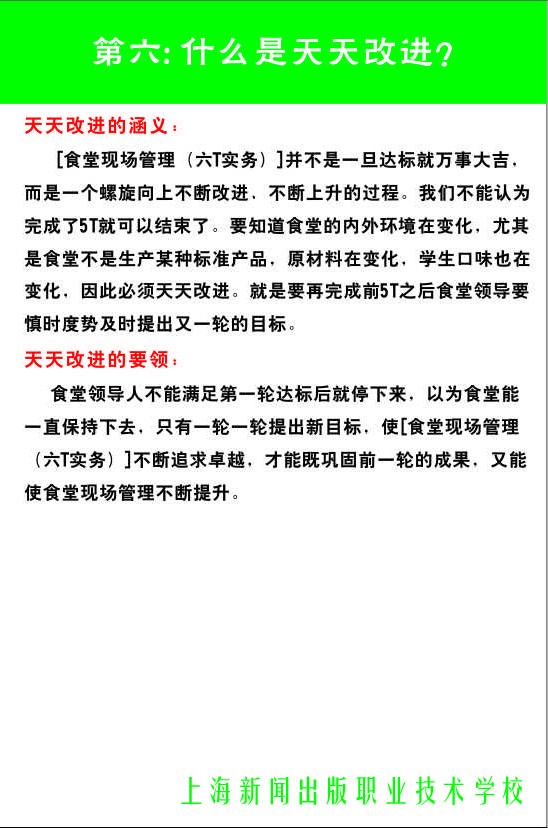 第六: 什么是天天改进?

天天改进的涵义:

[食堂现场管理（六T实务）]并不是一旦达标就万事大吉，而是一个螺旋向上不断改进、不断上升的过程。我们不能认为完成了5T就可以结束了。要知道食堂的内外环境在变化，尤其是食堂不是生产某种标准产品，原材料在变化，学生口味也在变化，因此必须天天改进。就是要再完成前5T之后食堂领导要慎时度势及时提出又一轮的目标。

天天改进的要领:

食堂领导人不能满足第一轮达标后就停下来，以为食堂能一直保持下去，只有一轮一轮提出新目标，使[食堂现场管理（六T实务）]不断追求卓越，才能既巩固前一轮的成果，又能使食堂现场管理不断提升。

上海新闻出版职业技术学校